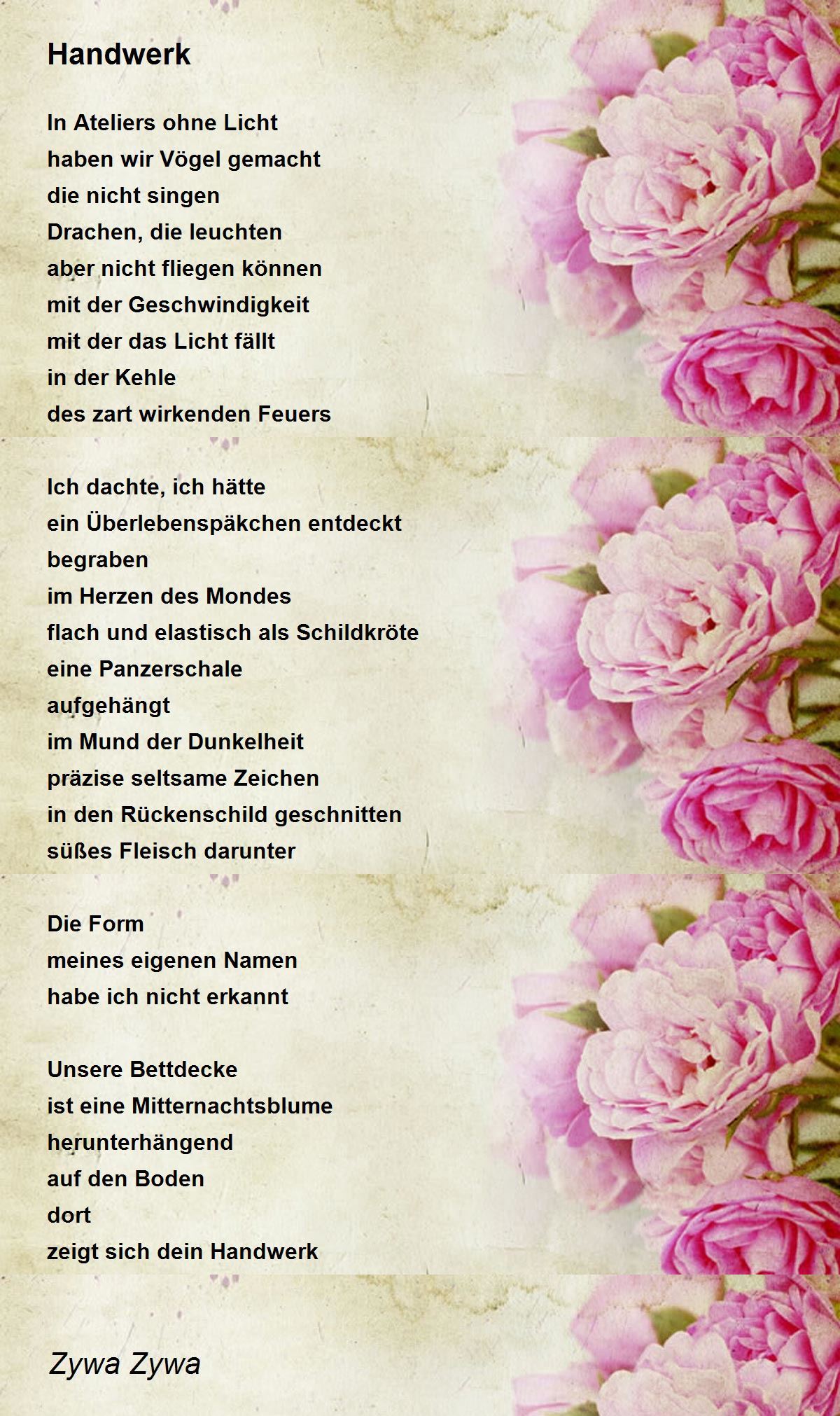 Handwerk

In Ateliers ohne Licht
haben wir Vögel gemacht
die nicht singen
Drachen, die leuchten
aber nicht fliegen können
mit der Geschwindigkeit
mit der das Licht fällt
in der Kehle
des zart wirkenden Feuers

Ich dachte, ich hätte
ein Überlebenspäkchen entdeckt
begraben
im Herzen des Mondes
flach und elastisch als Schildkröte
eine Panzerschale
aufgehängt
im Mund der Dunkelheit
präzise seltsame Zeichen
in den Rückenschild geschnitten
süßes Fleisch darunter

Die Form
meines eigenen Namen
habe ich nicht erkannt

Unsere Bettdecke
ist eine Mitternachtsblume
herunterhängend
auf den Boden
dort
zeigt sich dein Handwerk

Zywa Zywa